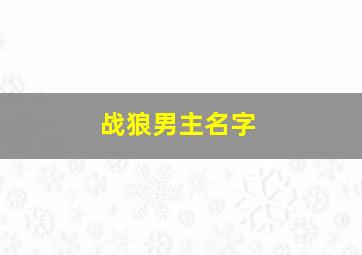 战狼男主名字